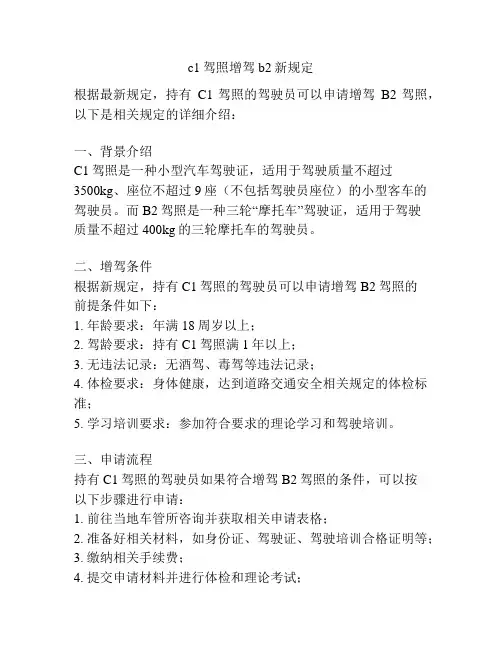 c1 驾照增驾 b2 新规定

根据最新规定，持有 C1 驾照的驾驶员可以申请增驾 B2 驾照，以下是相关规定的详细介绍：

一、背景介绍
C1 驾照是一种小型汽车驾驶证，适用于驾驶质量不超过 3500kg、座位不超过 9 座（不包括驾驶员座位）的小型客车的驾驶员。而 B2 驾照是一种三轮“摩托车”驾驶证，适用于驾驶质量不超过 400kg 的三轮摩托车的驾驶员。

二、增驾条件
根据新规定，持有 C1 驾照的驾驶员可以申请增驾 B2 驾照的前提条件如下：
1. 年龄要求：年满 18 周岁以上；
2. 驾龄要求：持有 C1 驾照满 1 年以上；
3. 无违法记录：无酒驾、毒驾等违法记录；
4. 体检要求：身体健康，达到道路交通安全相关规定的体检标准；
5. 学习培训要求：参加符合要求的理论学习和驾驶培训。

三、申请流程
持有 C1 驾照的驾驶员如果符合增驾 B2 驾照的条件，可以按以下步骤进行申请：
1. 前往当地车管所咨询并获取相关申请表格；
2. 准备好相关材料，如身份证、驾驶证、驾驶培训合格证明等；
3. 缴纳相关手续费；
4. 提交申请材料并进行体检和理论考试；